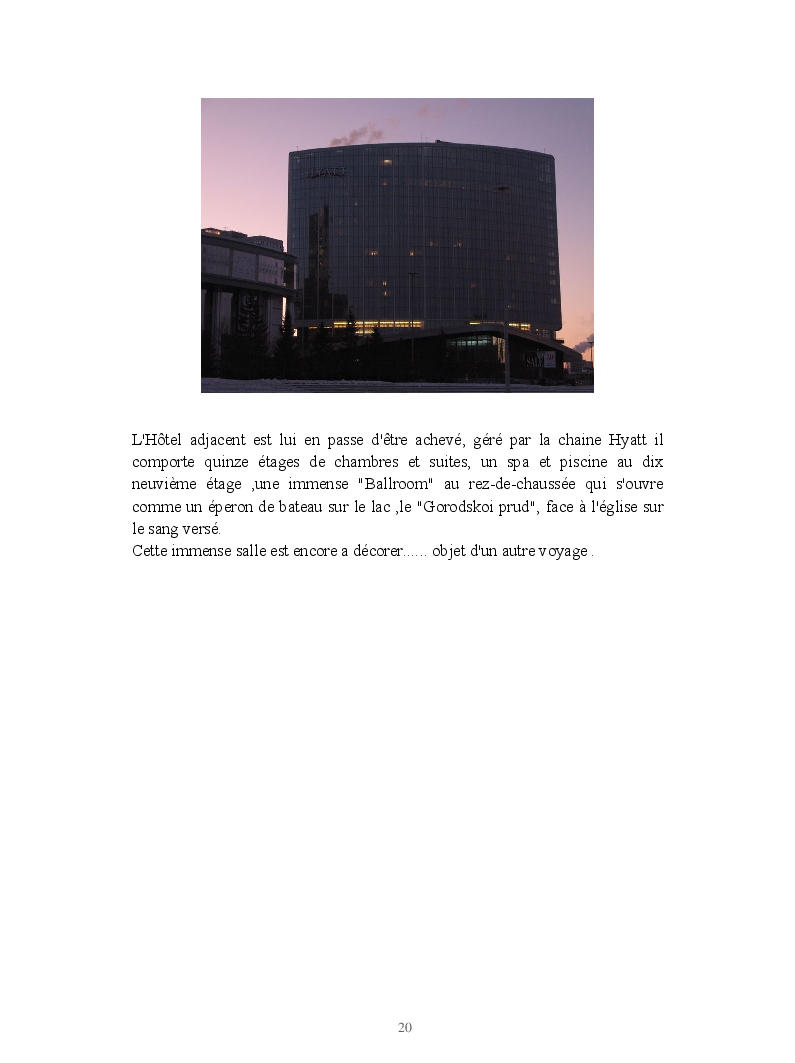 L'Hôtel adjacent est lui en passe d'être achevé, géré par la chaine Hyatt il comporte quinze étages de chambres et suites, un spa et piscine au dix neuvième étage ,une immense "Ballroom" au rez-de-chaussée qui s'ouvre comme un éperon de bateau sur le lac ,le "Gorodskoi prud", face à l'église sur le sang versé.

Cette immense salle est encore a décorer...... objet d'un autre voyage .

20